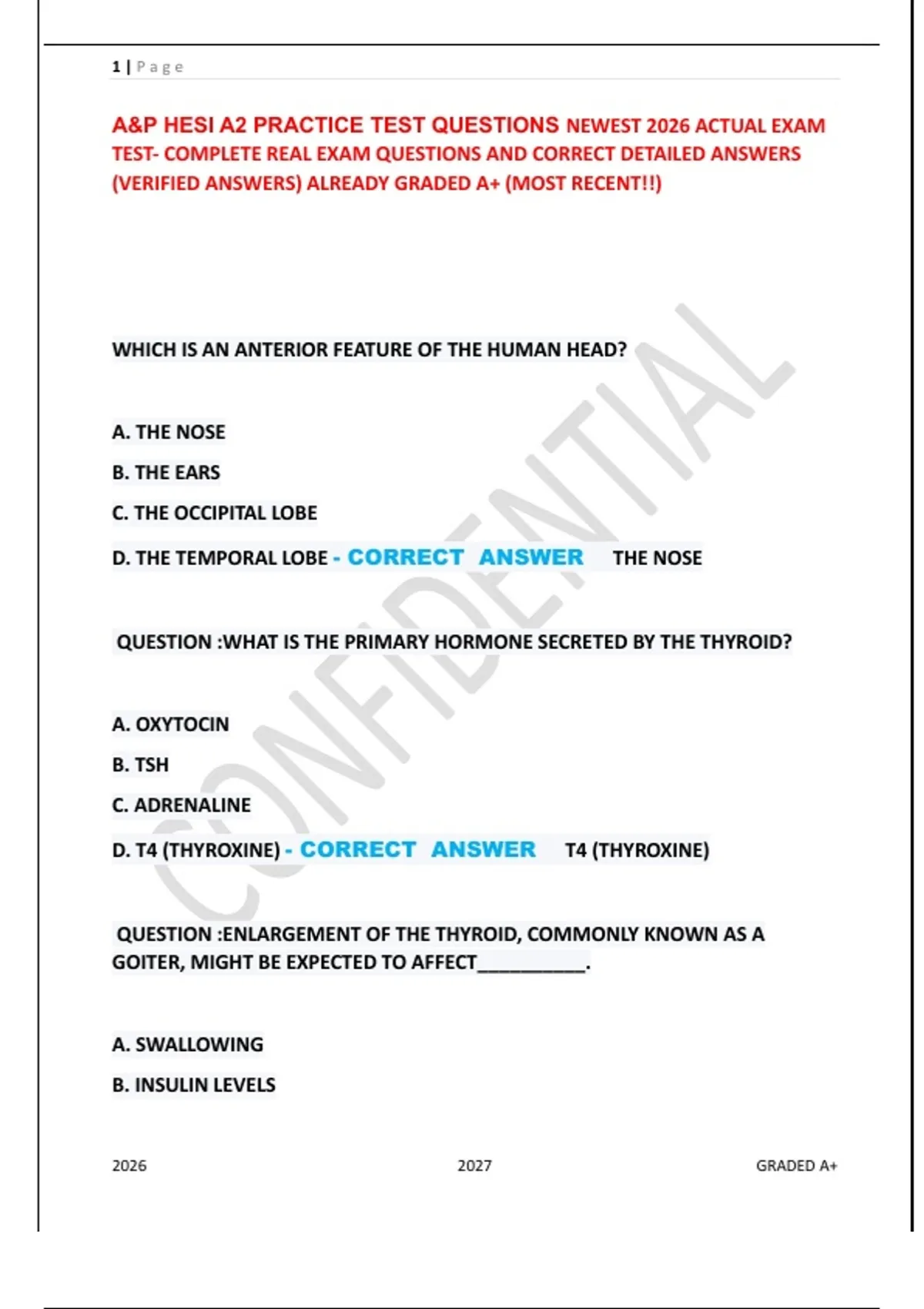 1 | Page

A&P HESI A2 PRACTICE TEST QUESTIONS NEWEST 2026 ACTUAL EXAM TEST- COMPLETE REAL EXAM QUESTIONS AND CORRECT DETAILED ANSWERS (VERIFIED ANSWERS) ALREADY GRADED A+ (MOST RECENT!!)

CONFIDENTIAL

WHICH IS AN ANTERIOR FEATURE OF THE HUMAN HEAD?

A. THE NOSE

B. THE EARS

C. THE OCCIPITAL LOBE

D. THE TEMPORAL LOBE - CORRECT ANSWER THE NOSE

QUESTION :WHAT IS THE PRIMARY HORMONE SECRETED BY THE THYROID?

A. OXYTOCIN

B. TSH

C. ADRENALINE

D. T4 (THYROXINE) - CORRECT ANSWER T4 (THYROXINE)

QUESTION :ENLARGEMENT OF THE THYROID, COMMONLY KNOWN AS A GOITER, MIGHT BE EXPECTED TO AFFECT__________.

A. SWALLOWING

B. INSULIN LEVELS

2026 2027 GRADED A+